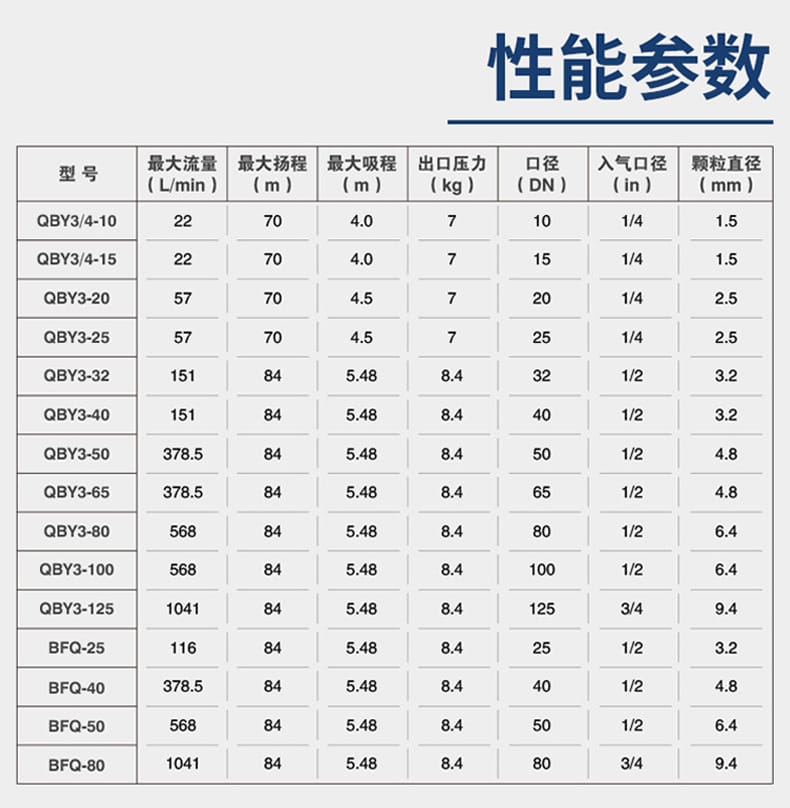 性能参数

| 型号 | 最大流量（L/min） | 最大扬程（m） | 最大吸程（m） | 出口压力（kg） | 口径（DN） | 入气口径（in） | 颗粒直径（mm） |
|---|---|---|---|---|---|---|---|
| QBY3/4-10 | 22 | 70 | 4.0 | 7 | 10 | 1/4 | 1.5 |
| QBY3/4-15 | 22 | 70 | 4.0 | 7 | 15 | 1/4 | 1.5 |
| QBY3-20 | 57 | 70 | 4.5 | 7 | 20 | 1/4 | 2.5 |
| QBY3-25 | 57 | 70 | 4.5 | 7 | 25 | 1/4 | 2.5 |
| QBY3-32 | 151 | 84 | 5.48 | 8.4 | 32 | 1/2 | 3.2 |
| QBY3-40 | 151 | 84 | 5.48 | 8.4 | 40 | 1/2 | 3.2 |
| QBY3-50 | 378.5 | 84 | 5.48 | 8.4 | 50 | 1/2 | 4.8 |
| QBY3-65 | 378.5 | 84 | 5.48 | 8.4 | 65 | 1/2 | 4.8 |
| QBY3-80 | 568 | 84 | 5.48 | 8.4 | 80 | 1/2 | 6.4 |
| QBY3-100 | 568 | 84 | 5.48 | 8.4 | 100 | 1/2 | 6.4 |
| QBY3-125 | 1041 | 84 | 5.48 | 8.4 | 125 | 3/4 | 9.4 |
| BFQ-25 | 116 | 84 | 5.48 | 8.4 | 25 | 1/2 | 3.2 |
| BFQ-40 | 378.5 | 84 | 5.48 | 8.4 | 40 | 1/2 | 4.8 |
| BFQ-50 | 568 | 84 | 5.48 | 8.4 | 50 | 1/2 | 6.4 |
| BFQ-80 | 1041 | 84 | 5.48 | 8.4 | 80 | 3/4 | 9.4 |